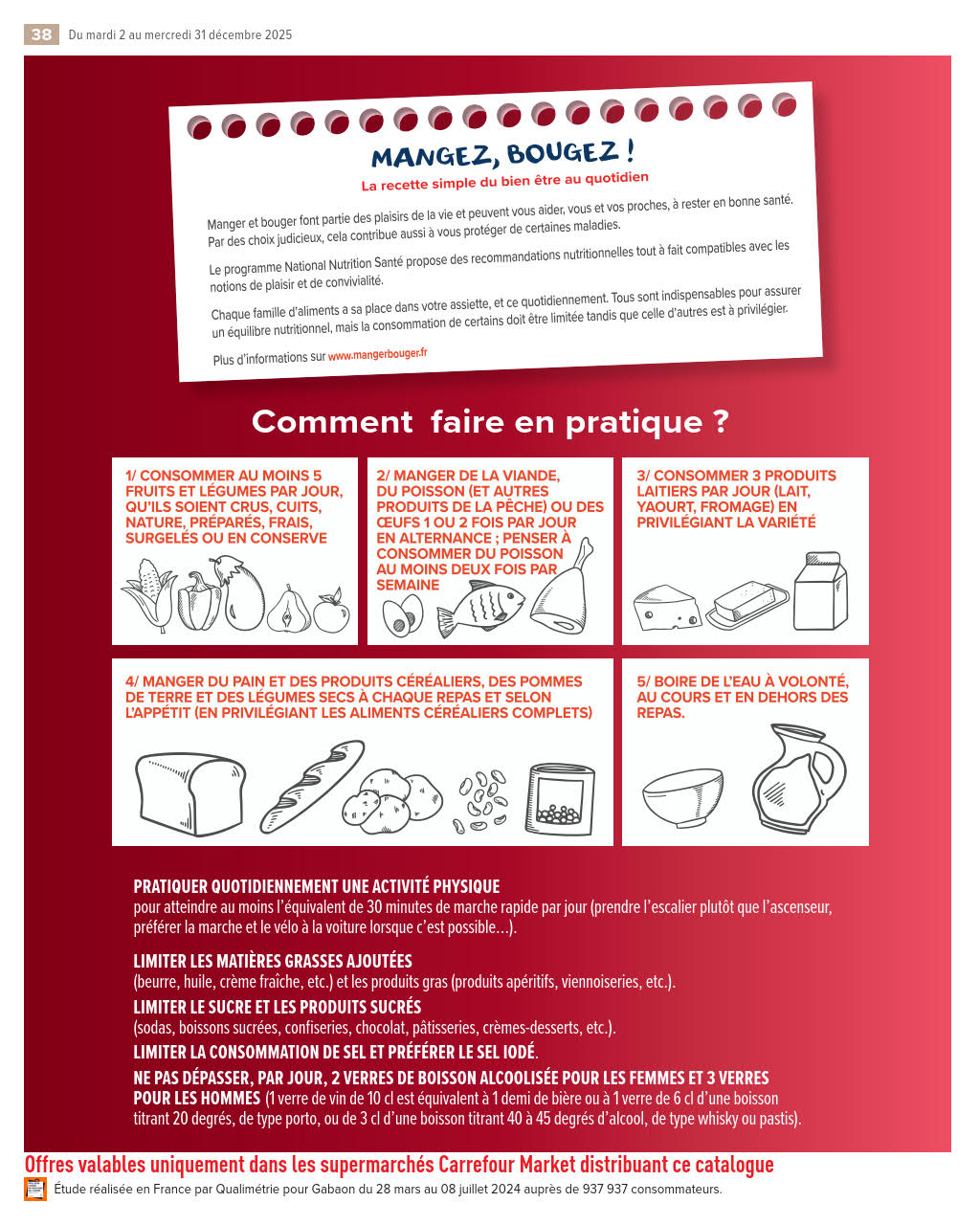 38 Du mardi 2 au mercredi 31 décembre 2025

MANGEZ, BOUGEZ !
La recette simple du bien être au quotidien

Manger et bouger font partie des plaisirs de la vie et peuvent vous aider, vous et vos proches, à rester en bonne santé. Par des choix judicieux, cela contribue aussi à vous protéger de certaines maladies.

Le programme National Nutrition Santé propose des recommandations nutritionnelles tout à fait compatibles avec les notions de plaisir et de convivialité.

Chaque famille d'aliments a sa place dans votre assiette, et ce quotidiennement. Tous sont indispensables pour assurer un équilibre nutritionnel, mais la consommation de certains doit être limitée tandis que celle d'autres est à privilégier.

Plus d'informations sur www.mangerbouger.fr

Comment faire en pratique ?

1/ CONSOMMER AU MOINS 5 FRUITS ET LÉGUMES PAR JOUR, QU'ILS SOIENT CRUS, CUITS, NATURE, PRÉPARÉS, FRAIS, SURGELÉS OU EN CONSERVE

2/ MANGER DE LA VIANDE, DU POISSON (ET AUTRES PRODUITS DE LA PÊCHE) OU DES ŒUFS 1 OU 2 FOIS PAR JOUR EN ALTERNANCE ; PENSER À CONSOMMER DU POISSON AU MOINS DEUX FOIS PAR SEMAINE

3/ CONSOMMER 3 PRODUITS LAITIERS PAR JOUR (LAIT, YAOURT, FROMAGE) EN PRIVILÉGIANT LA VARIÉTÉ

4/ MANGER DU PAIN ET DES PRODUITS CÉRÉALIERS, DES POMMES DE TERRE ET DES LÉGUMES SECS À CHAQUE REPAS ET SELON L'APPÉTIT (EN PRIVILÉGIANT LES ALIMENTS CÉRÉALIERS COMPLETS)

5/ BOIRE DE L'EAU À VOLONTÉ, AU COURS ET EN DEHORS DES REPAS.

PRATIQUER QUOTIDIENNEMENT UNE ACTIVITÉ PHYSIQUE
pour atteindre au moins l'équivalent de 30 minutes de marche rapide par jour (prendre l'escalier plutôt que l'ascenseur, préférer la marche et le vélo à la voiture lorsque c'est possible…).

LIMITER LES MATIÈRES GRASSES AJOUTÉES
(beurre, huile, crème fraîche, etc.) et les produits gras (produits apéritifs, viennoiseries, etc.).

LIMITER LE SUCRE ET LES PRODUITS SUCRÉS
(sodas, boissons sucrées, confiseries, chocolat, pâtisseries, crèmes-desserts, etc.).

LIMITER LA CONSOMMATION DE SEL ET PRÉFÉRER LE SEL IODÉ.

NE PAS DÉPASSER, PAR JOUR, 2 VERRES DE BOISSON ALCOOLISÉE POUR LES FEMMES ET 3 VERRES POUR LES HOMMES (1 verre de vin de 10 cl est équivalent à 1 demi de bière ou à 1 verre de 6 cl d'une boisson titrant 20 degrés, de type porto, ou de 3 cl d'une boisson titrant 40 à 45 degrés d'alcool, de type whisky ou pastis).

Offres valables uniquement dans les supermarchés Carrefour Market distribuant ce catalogue

Étude réalisée en France par Qualimétrie pour Gabaon du 28 mars au 08 juillet 2024 auprès de 937 937 consommateurs.